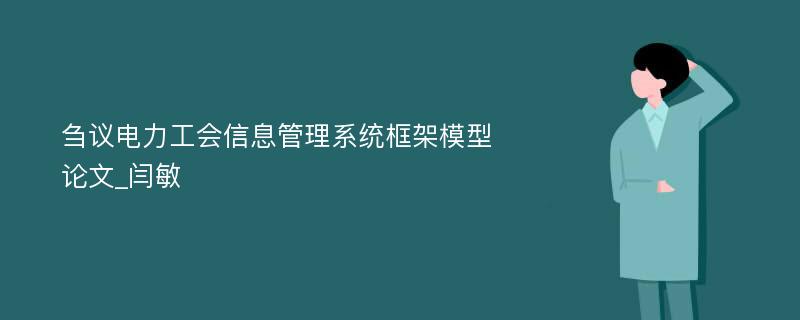 刍议电力工会信息管理系统框架模型论文_闫敏